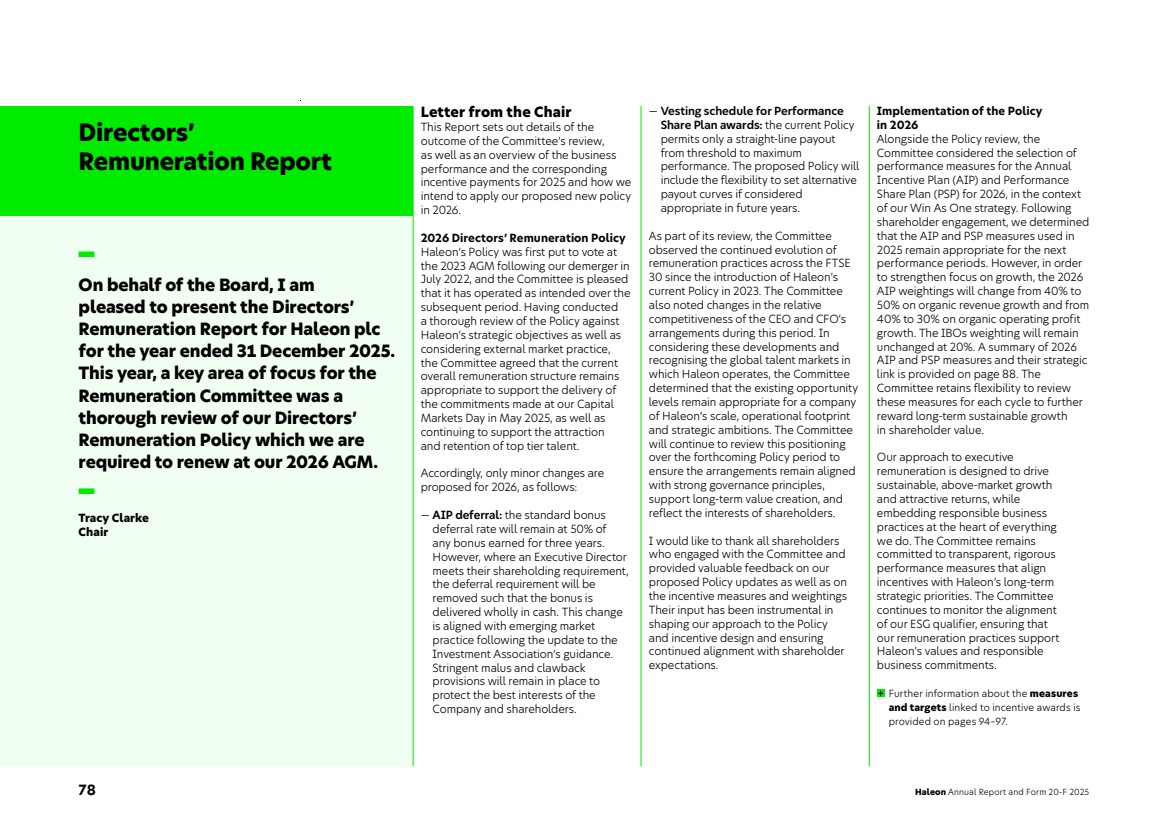 Directors' Remuneration Report

On behalf of the Board, I am pleased to present the Directors' Remuneration Report for Haleon plc for the year ended 31 December 2025. This year, a key area of focus for the Remuneration Committee was a thorough review of our Directors' Remuneration Policy which we are required to renew at our 2026 AGM.

Tracy Clarke
Chair

Letter from the Chair
This Report sets out details of the outcome of the Committee's review, as well as an overview of the business performance and the corresponding incentive payments for 2025 and how we intend to apply our proposed new policy in 2026.

2026 Directors' Remuneration Policy
Haleon's Policy was first put to vote at the 2023 AGM following our demerger in July 2022, and the Committee is pleased that it has operated as intended over the subsequent period. Having conducted a thorough review of the Policy against Haleon's strategic objectives as well as considering external market practice, the Committee agreed that the current overall remuneration structure remains appropriate to support the delivery of the commitments made at our Capital Markets Day in May 2025, as well as continuing to support the attraction and retention of top tier talent.

Accordingly, only minor changes are proposed for 2026, as follows:

– AIP deferral: the standard bonus deferral rate will remain at 50% of any bonus earned for three years. However, where an Executive Director meets their shareholding requirement, the deferral requirement will be removed such that the bonus is delivered wholly in cash. This change is aligned with emerging market practice following the update to the Investment Association's guidance. Stringent malus and clawback provisions will remain in place to protect the best interests of the Company and shareholders.

– Vesting schedule for Performance Share Plan awards: the current Policy permits only a straight-line payout from threshold to maximum performance. The proposed Policy will include the flexibility to set alternative payout curves if considered appropriate in future years.

As part of its review, the Committee observed the continued evolution of remuneration practices across the FTSE 30 since the introduction of Haleon's current Policy in 2023. The Committee also noted changes in the relative competitiveness of the CEO and CFO's arrangements during this period. In considering these developments and recognising the global talent markets in which Haleon operates, the Committee determined that the existing opportunity levels remain appropriate for a company of Haleon's scale, operational footprint and strategic ambitions. The Committee will continue to review this positioning over the forthcoming Policy period to ensure the arrangements remain aligned with strong governance principles, support long-term value creation, and reflect the interests of shareholders.

I would like to thank all shareholders who engaged with the Committee and provided valuable feedback on our proposed Policy updates as well as on the incentive measures and weightings Their input has been instrumental in shaping our approach to the Policy and incentive design and ensuring continued alignment with shareholder expectations.

Implementation of the Policy in 2026
Alongside the Policy review, the Committee considered the selection of performance measures for the Annual Incentive Plan (AIP) and Performance Share Plan (PSP) for 2026, in the context of our Win As One strategy. Following shareholder engagement, we determined that the AIP and PSP measures used in 2025 remain appropriate for the next performance periods. However, in order to strengthen focus on growth, the 2026 AIP weightings will change from 40% to 50% on organic revenue growth and from 40% to 30% on organic operating profit growth. The IBOs weighting will remain unchanged at 20%. A summary of 2026 AIP and PSP measures and their strategic link is provided on page 88. The Committee retains flexibility to review these measures for each cycle to further reward long-term sustainable growth in shareholder value.

Our approach to executive remuneration is designed to drive sustainable, above-market growth and attractive returns, while embedding responsible business practices at the heart of everything we do. The Committee remains committed to transparent, rigorous performance measures that align incentives with Haleon's long-term strategic priorities. The Committee continues to monitor the alignment of our ESG qualifier, ensuring that our remuneration practices support Haleon's values and responsible business commitments.

Further information about the measures and targets linked to incentive awards is provided on pages 94–97.

78

Haleon Annual Report and Form 20-F 2025